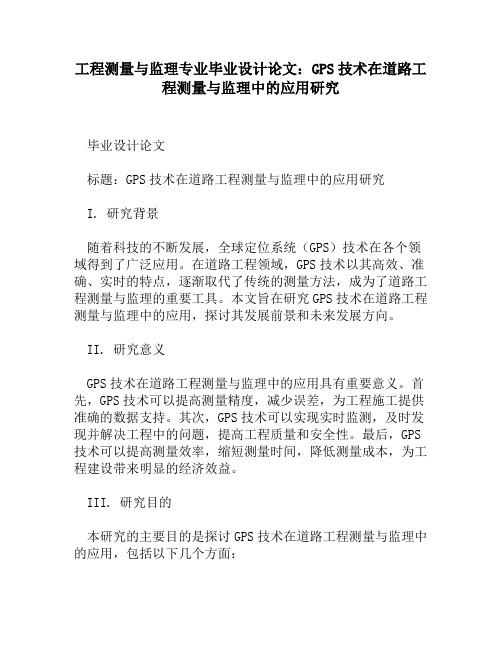 工程测量与监理专业毕业设计论文：GPS 技术在道路工程测量与监理中的应用研究

毕业设计论文

标题：GPS 技术在道路工程测量与监理中的应用研究

I. 研究背景

随着科技的不断发展，全球定位系统（GPS）技术在各个领域得到了广泛应用。在道路工程领域，GPS 技术以其高效、准确、实时的特点，逐渐取代了传统的测量方法，成为了道路工程测量与监理的重要工具。本文旨在研究 GPS 技术在道路工程测量与监理中的应用，探讨其发展前景和未来发展方向。

II. 研究意义

GPS 技术在道路工程测量与监理中的应用具有重要意义。首先，GPS 技术可以提高测量精度，减少误差，为工程施工提供准确的数据支持。其次，GPS 技术可以实现实时监测，及时发现并解决工程中的问题，提高工程质量和安全性。最后，GPS 技术可以提高测量效率，缩短测量时间，降低测量成本，为工程建设带来明显的经济效益。

III. 研究目的

本研究的主要目的是探讨 GPS 技术在道路工程测量与监理中的应用，包括以下几个方面：